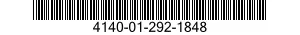 4140-01-292-1848